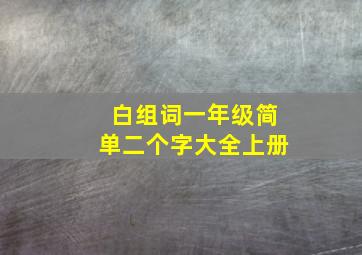 白组词一年级简单二个字大全上册